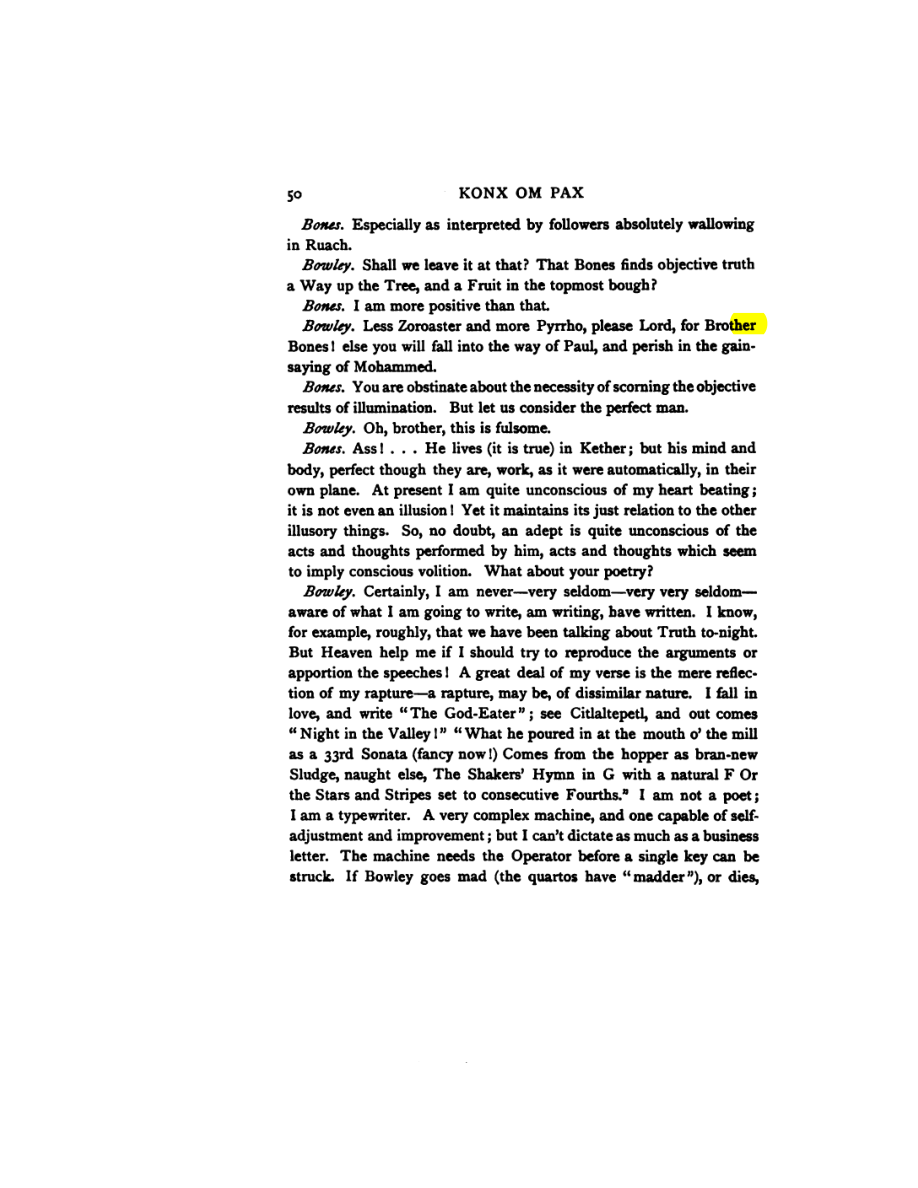 50 KONX OM PAX

Bones. Especially as interpreted by followers absolutely wallowing in Ruach.

Bowley. Shall we leave it at that? That Bones finds objective truth a Way up the Tree, and a Fruit in the topmost bough?

Bones. I am more positive than that.

Bowley. Less Zoroaster and more Pyrrho, please Lord, for Brother Bones! else you will fall into the way of Paul, and perish in the gainsaying of Mohammed.

Bones. You are obstinate about the necessity of scorning the objective results of illumination. But let us consider the perfect man.

Bowley. Oh, brother, this is fulsome.

Bones. Ass! . . . He lives (it is true) in Kether; but his mind and body, perfect though they are, work, as it were automatically, in their own plane. At present I am quite unconscious of my heart beating; it is not even an illusion! Yet it maintains its just relation to the other illusory things. So, no doubt, an adept is quite unconscious of the acts and thoughts performed by him, acts and thoughts which seem to imply conscious volition. What about your poetry?

Bowley. Certainly, I am never—very seldom—very very seldom—aware of what I am going to write, am writing, have written. I know, for example, roughly, that we have been talking about Truth to-night. But Heaven help me if I should try to reproduce the arguments or apportion the speeches! A great deal of my verse is the mere reflection of my rapture—a rapture, may be, of dissimilar nature. I fall in love, and write "The God-Eater"; see Citlaltepetl, and out comes "Night in the Valley!" "What he poured in at the mouth o' the mill as a 33rd Sonata (fancy now!) Comes from the hopper as bran-new Sludge, naught else, The Shakers' Hymn in G with a natural F Or the Stars and Stripes set to consecutive Fourths." I am not a poet; I am a typewriter. A very complex machine, and one capable of self-adjustment and improvement; but I can't dictate as much as a business letter. The machine needs the Operator before a single key can be struck. If Bowley goes mad (the quartos have "madder"), or dies,